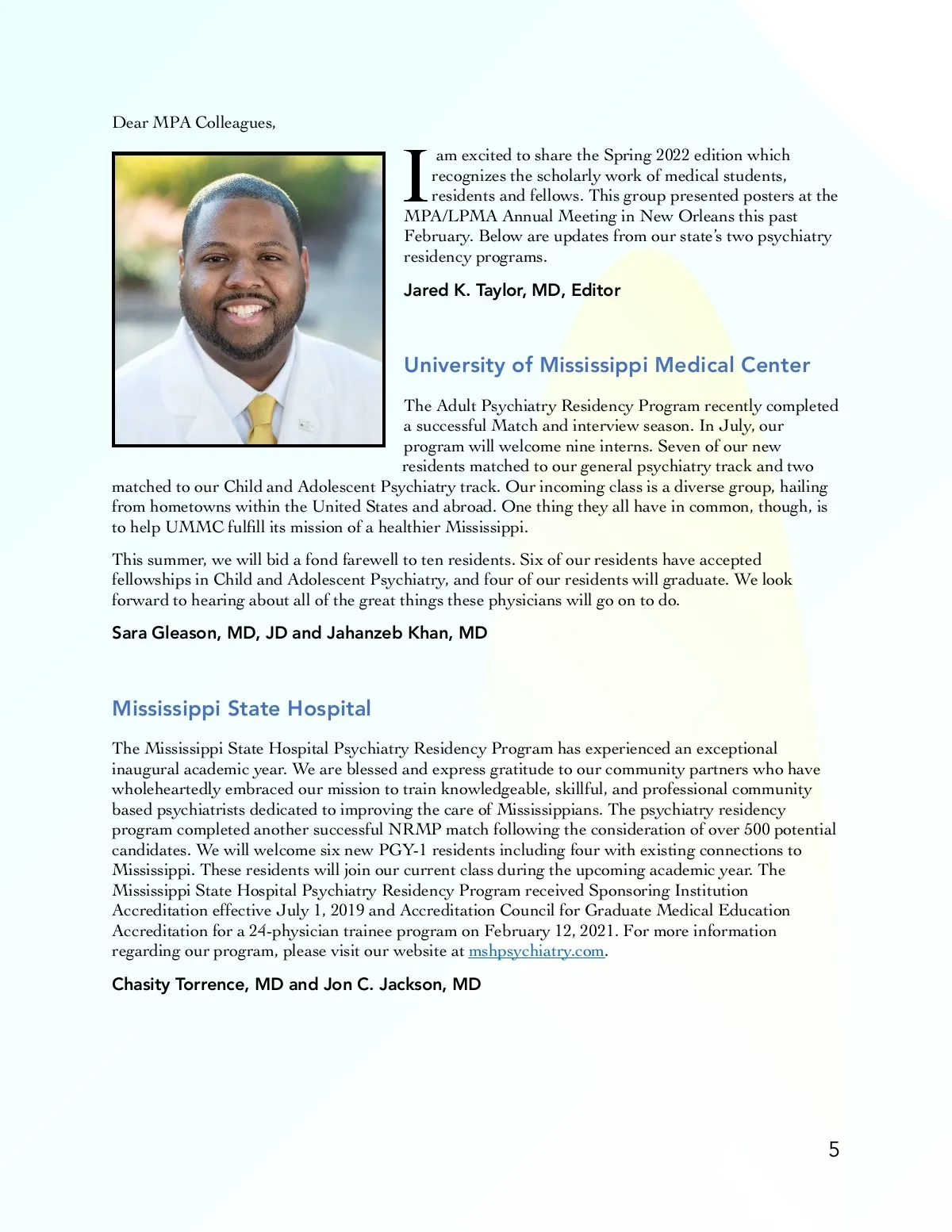 Dear MPA Colleagues,

I am excited to share the Spring 2022 edition which recognizes the scholarly work of medical students, residents and fellows. This group presented posters at the MPA/LPMA Annual Meeting in New Orleans this past February. Below are updates from our state's two psychiatry residency programs.

Jared K. Taylor, MD, Editor

University of Mississippi Medical Center

The Adult Psychiatry Residency Program recently completed a successful Match and interview season. In July, our program will welcome nine interns. Seven of our new residents matched to our general psychiatry track and two matched to our Child and Adolescent Psychiatry track. Our incoming class is a diverse group, hailing from hometowns within the United States and abroad. One thing they all have in common, though, is to help UMMC fulfill its mission of a healthier Mississippi.

This summer, we will bid a fond farewell to ten residents. Six of our residents have accepted fellowships in Child and Adolescent Psychiatry, and four of our residents will graduate. We look forward to hearing about all of the great things these physicians will go on to do.

Sara Gleason, MD, JD and Jahanzeb Khan, MD

Mississippi State Hospital

The Mississippi State Hospital Psychiatry Residency Program has experienced an exceptional inaugural academic year. We are blessed and express gratitude to our community partners who have wholeheartedly embraced our mission to train knowledgeable, skillful, and professional community based psychiatrists dedicated to improving the care of Mississippians. The psychiatry residency program completed another successful NRMP match following the consideration of over 500 potential candidates. We will welcome six new PGY-1 residents including four with existing connections to Mississippi. These residents will join our current class during the upcoming academic year. The Mississippi State Hospital Psychiatry Residency Program received Sponsoring Institution Accreditation effective July 1, 2019 and Accreditation Council for Graduate Medical Education Accreditation for a 24-physician trainee program on February 12, 2021. For more information regarding our program, please visit our website at mshpsychiatry.com.

Chasity Torrence, MD and Jon C. Jackson, MD

5